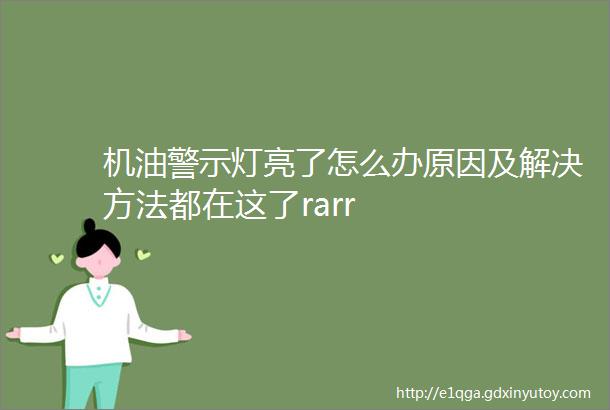 机油警示灯亮了怎么办原因及解决方法都在这了rarr

http://e1qga.gdxinyutoy.com